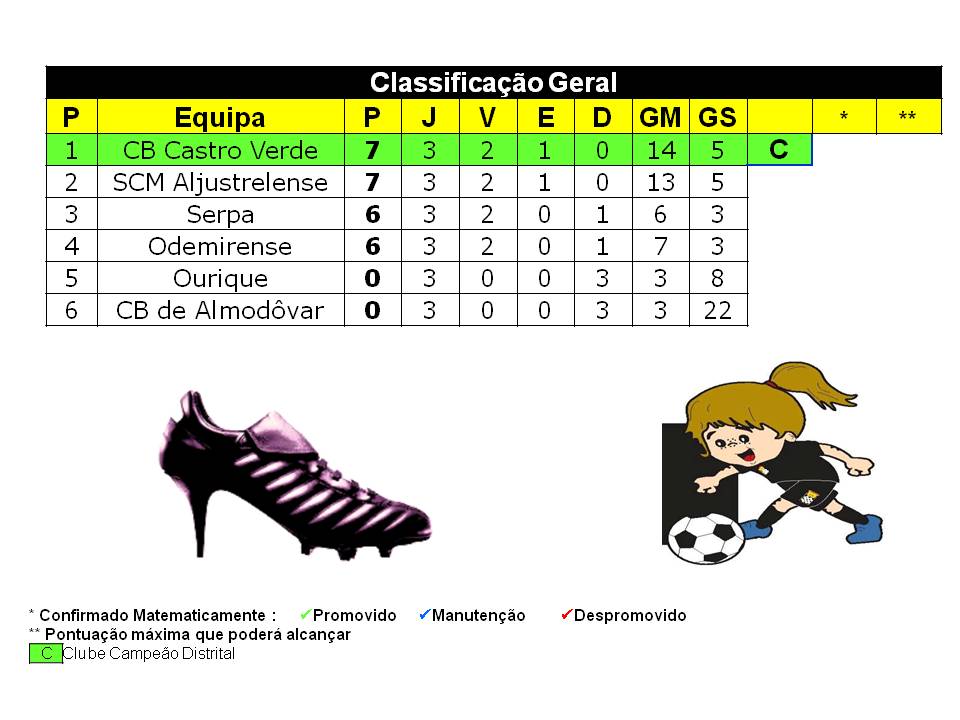 Classificação Geral

| P | Equipa | P | J | V | E | D | GM | GS | | * | ** |
|---|---|---|---|---|---|---|---|---|---|---|---|
| 1 | CB Castro Verde | 7 | 3 | 2 | 1 | 0 | 14 | 5 | C | | |
| 2 | SCM Aljustrelense | 7 | 3 | 2 | 1 | 0 | 13 | 5 | | | |
| 3 | Serpa | 6 | 3 | 2 | 0 | 1 | 6 | 3 | | | |
| 4 | Odemirense | 6 | 3 | 2 | 0 | 1 | 7 | 3 | | | |
| 5 | Ourique | 0 | 3 | 0 | 0 | 3 | 3 | 8 | | | |
| 6 | CB de Almodôvar | 0 | 3 | 0 | 0 | 3 | 3 | 22 | | | |

* Confirmado Matematicamente : ✔Promovido ✔Manutenção ✔Despromovido
** Pontuação máxima que poderá alcançar
C Clube Campeão Distrital